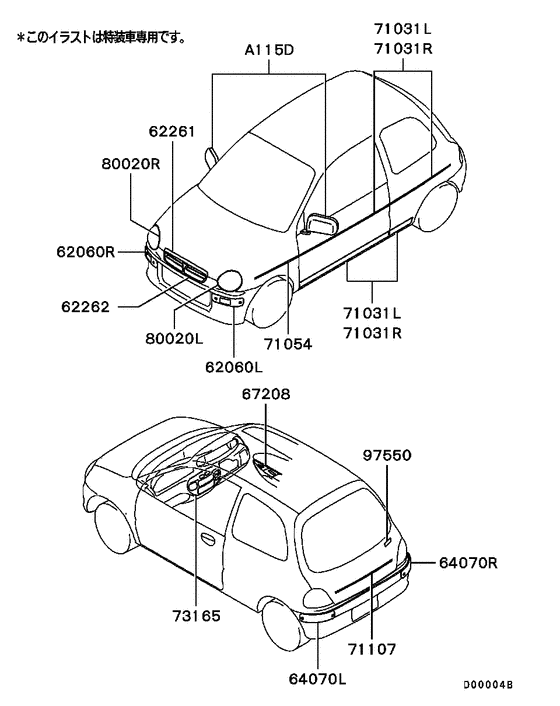 *このイラストは特装車専用です。

A115D

71031L
71031R

62261

80020R

62060R

62262

80020L

62060L

71054

71031L
71031R

67208

97550

64070R

73165

71107

64070L

D00004B